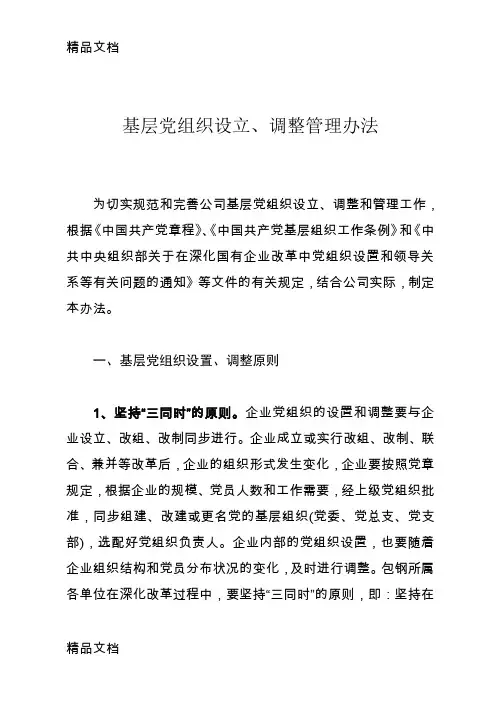 精品文档

基层党组织设立、调整管理办法

为切实规范和完善公司基层党组织设立、调整和管理工作，根据《中国共产党章程》、《中国共产党基层组织工作条例》和《中共中央组织部关于在深化国有企业改革中党组织设置和领导关系等有关问题的通知》等文件的有关规定，结合公司实际，制定本办法。

一、基层党组织设置、调整原则

1、坚持“三同时”的原则。企业党组织的设置和调整要与企业设立、改组、改制同步进行。企业成立或实行改组、改制、联合、兼并等改革后，企业的组织形式发生变化，企业要按照党章规定，根据企业的规模、党员人数和工作需要，经上级党组织批准，同步组建、改建或更名党的基层组织(党委、党总支、党支部)，选配好党组织负责人。企业内部的党组织设置，也要随着企业组织结构和党员分布状况的变化，及时进行调整。包钢所属各单位在深化改革过程中，要坚持“三同时”的原则，即：坚持在

精品文档